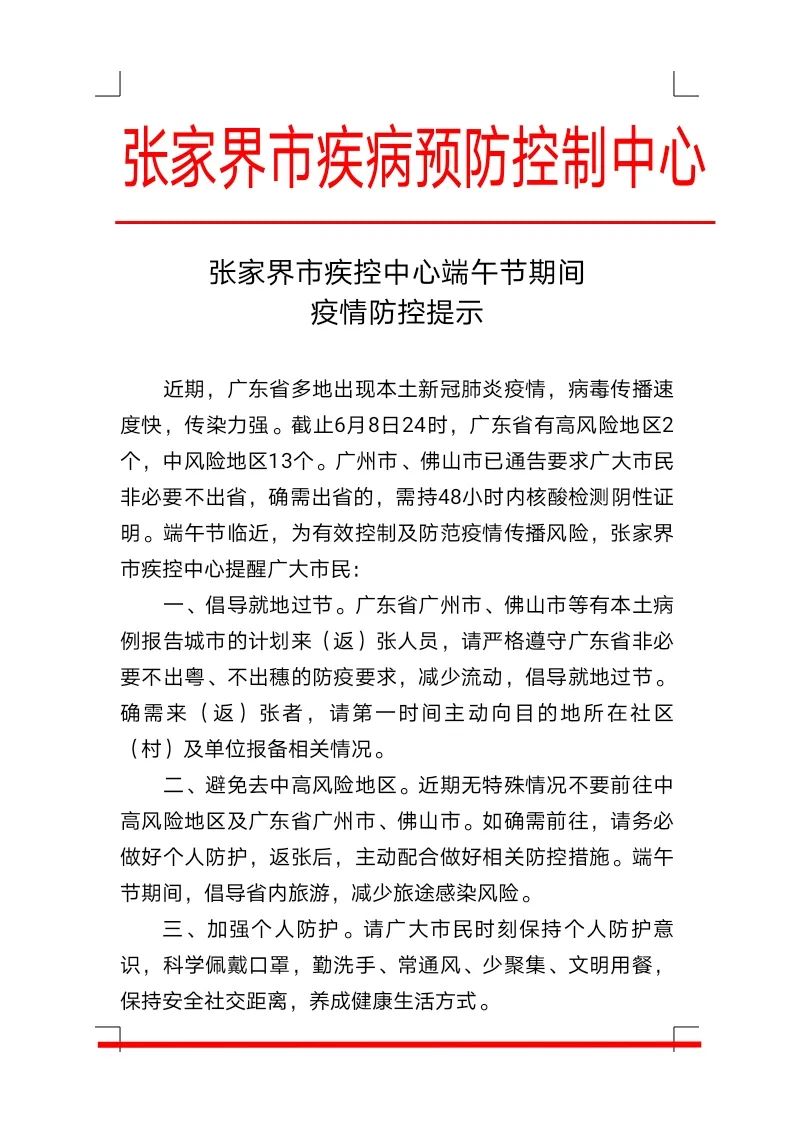 张家界市疾病预防控制中心

张家界市疾控中心端午节期间
疫情防控提示

近期，广东省多地出现本土新冠肺炎疫情，病毒传播速度快，传染力强。截止6月8日24时，广东省有高风险地区2个，中风险地区13个。广州市、佛山市已通告要求广大市民非必要不出省，确需出省的，需持48小时内核酸检测阴性证明。端午节临近，为有效控制及防范疫情传播风险，张家界市疾控中心提醒广大市民：

一、倡导就地过节。广东省广州市、佛山市等有本土病例报告城市的计划来（返）张人员，请严格遵守广东省非必要不出粤、不出穗的防疫要求，减少流动，倡导就地过节。确需来（返）张者，请第一时间主动向目的地所在社区（村）及单位报备相关情况。

二、避免去中高风险地区。近期无特殊情况不要前往中高风险地区及广东省广州市、佛山市。如确需前往，请务必做好个人防护，返张后，主动配合做好相关防控措施。端午节期间，倡导省内旅游，减少旅途感染风险。

三、加强个人防护。请广大市民时刻保持个人防护意识，科学佩戴口罩，勤洗手、常通风、少聚集、文明用餐，保持安全社交距离，养成健康生活方式。